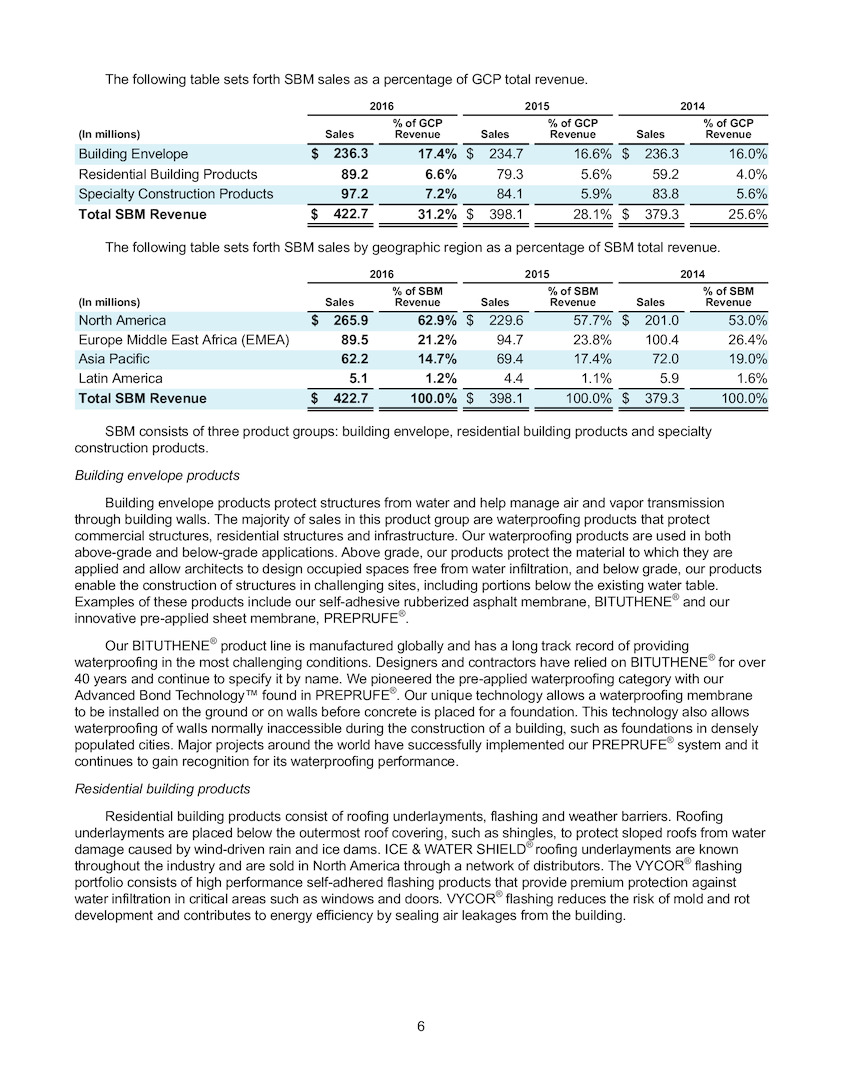 The following table sets forth SBM sales as a percentage of GCP total revenue.

| (In millions) | 2016 Sales | 2016 % of GCP Revenue | 2015 Sales | 2015 % of GCP Revenue | 2014 Sales | 2014 % of GCP Revenue |
|---|---|---|---|---|---|---|
| Building Envelope | $ 236.3 | 17.4% | $ 234.7 | 16.6% | $ 236.3 | 16.0% |
| Residential Building Products | 89.2 | 6.6% | 79.3 | 5.6% | 59.2 | 4.0% |
| Specialty Construction Products | 97.2 | 7.2% | 84.1 | 5.9% | 83.8 | 5.6% |
| Total SBM Revenue | $ 422.7 | 31.2% | $ 398.1 | 28.1% | $ 379.3 | 25.6% |

The following table sets forth SBM sales by geographic region as a percentage of SBM total revenue.

| (In millions) | 2016 Sales | 2016 % of SBM Revenue | 2015 Sales | 2015 % of SBM Revenue | 2014 Sales | 2014 % of SBM Revenue |
|---|---|---|---|---|---|---|
| North America | $ 265.9 | 62.9% | $ 229.6 | 57.7% | $ 201.0 | 53.0% |
| Europe Middle East Africa (EMEA) | 89.5 | 21.2% | 94.7 | 23.8% | 100.4 | 26.4% |
| Asia Pacific | 62.2 | 14.7% | 69.4 | 17.4% | 72.0 | 19.0% |
| Latin America | 5.1 | 1.2% | 4.4 | 1.1% | 5.9 | 1.6% |
| Total SBM Revenue | $ 422.7 | 100.0% | $ 398.1 | 100.0% | $ 379.3 | 100.0% |

SBM consists of three product groups: building envelope, residential building products and specialty construction products.

Building envelope products

Building envelope products protect structures from water and help manage air and vapor transmission through building walls. The majority of sales in this product group are waterproofing products that protect commercial structures, residential structures and infrastructure. Our waterproofing products are used in both above-grade and below-grade applications. Above grade, our products protect the material to which they are applied and allow architects to design occupied spaces free from water infiltration, and below grade, our products enable the construction of structures in challenging sites, including portions below the existing water table. Examples of these products include our self-adhesive rubberized asphalt membrane, BITUTHENE® and our innovative pre-applied sheet membrane, PREPRUFE®.

Our BITUTHENE® product line is manufactured globally and has a long track record of providing waterproofing in the most challenging conditions. Designers and contractors have relied on BITUTHENE® for over 40 years and continue to specify it by name. We pioneered the pre-applied waterproofing category with our Advanced Bond Technology™ found in PREPRUFE®. Our unique technology allows a waterproofing membrane to be installed on the ground or on walls before concrete is placed for a foundation. This technology also allows waterproofing of walls normally inaccessible during the construction of a building, such as foundations in densely populated cities. Major projects around the world have successfully implemented our PREPRUFE® system and it continues to gain recognition for its waterproofing performance.

Residential building products

Residential building products consist of roofing underlayments, flashing and weather barriers. Roofing underlayments are placed below the outermost roof covering, such as shingles, to protect sloped roofs from water damage caused by wind-driven rain and ice dams. ICE & WATER SHIELD® roofing underlayments are known throughout the industry and are sold in North America through a network of distributors. The VYCOR® flashing portfolio consists of high performance self-adhered flashing products that provide premium protection against water infiltration in critical areas such as windows and doors. VYCOR® flashing reduces the risk of mold and rot development and contributes to energy efficiency by sealing air leakages from the building.

6